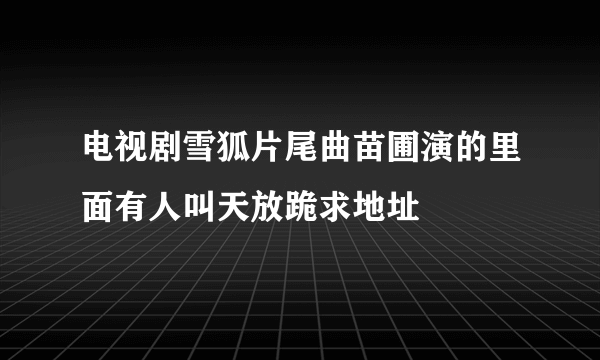 电视剧雪狐片尾曲苗圃演的里面有人叫天放跪求地址